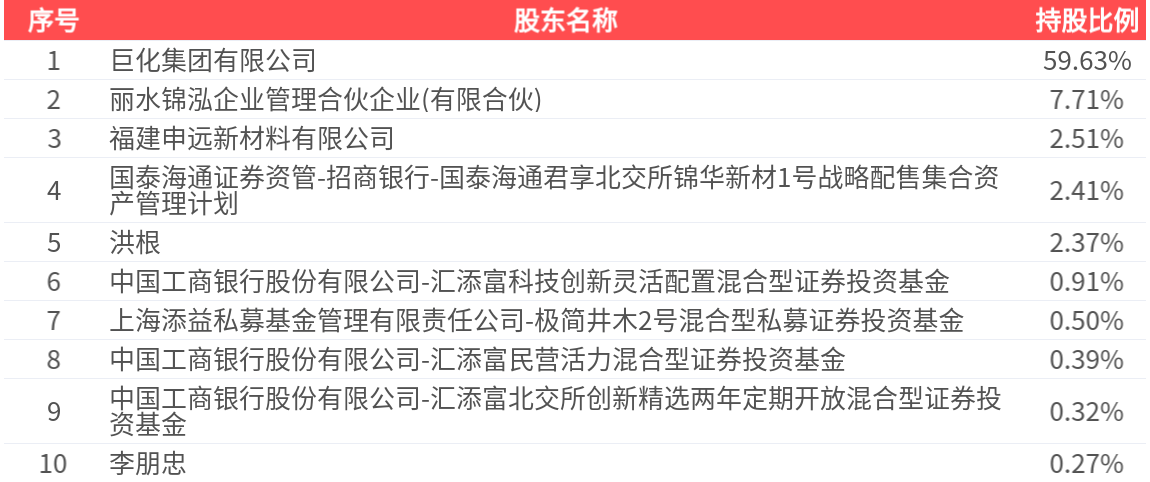 | 序号 | 股东名称 | 持股比例 |
|---|---|---|
| 1 | 巨化集团有限公司 | 59.63% |
| 2 | 丽水锦泓企业管理合伙企业(有限合伙) | 7.71% |
| 3 | 福建申远新材料有限公司 | 2.51% |
| 4 | 国泰海通证券资管-招商银行-国泰海通君享北交所锦华新材1号战略配售集合资产管理计划 | 2.41% |
| 5 | 洪根 | 2.37% |
| 6 | 中国工商银行股份有限公司-汇添富科技创新灵活配置混合型证券投资基金 | 0.91% |
| 7 | 上海添益私募基金管理有限责任公司-极简井木2号混合型私募证券投资基金 | 0.50% |
| 8 | 中国工商银行股份有限公司-汇添富民营活力混合型证券投资基金 | 0.39% |
| 9 | 中国工商银行股份有限公司-汇添富北交所创新精选两年定期开放混合型证券投资基金 | 0.32% |
| 10 | 李朋忠 | 0.27% |